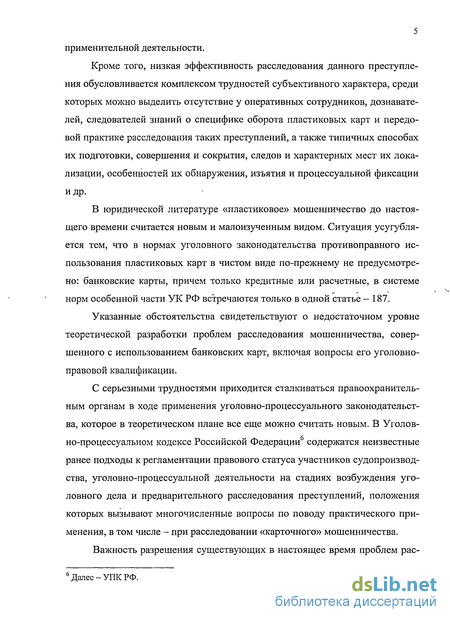 5

применительной деятельности.

Кроме того, низкая эффективность расследования данного преступления обусловливается комплексом трудностей субъективного характера, среди которых можно выделить отсутствие у оперативных сотрудников, дознавателей, следователей знаний о специфике оборота пластиковых карт и передовой практике расследования таких преступлений, а также типичных способах их подготовки, совершения и сокрытия, следов и характерных мест их локализации, особенностей их обнаружения, изъятия и процессуальной фиксации и др.

В юридической литературе «пластиковое» мошенничество до настоящего времени считается новым и малоизученным видом. Ситуация усугубляется тем, что в нормах уголовного законодательства противоправного использования пластиковых карт в чистом виде по-прежнему не предусмотрено: банковские карты, причем только кредитные или расчетные, в системе норм особенной части УК РФ встречаются только в одной статье – 187.

Указанные обстоятельства свидетельствуют о недостаточном уровне теоретической разработки проблем расследования мошенничества, совершенного с использованием банковских карт, включая вопросы его уголовно-правовой квалификации.

С серьезными трудностями приходится сталкиваться правоохранительным органам в ходе применения уголовно-процессуального законодательства, которое в теоретическом плане все еще можно считать новым. В Уголовно-процессуальном кодексе Российской Федерации$^6$ содержатся неизвестные ранее подходы к регламентации правового статуса участников судопроизводства, уголовно-процессуальной деятельности на стадиях возбуждения уголовного дела и предварительного расследования преступлений, положения которых вызывают многочисленные вопросы по поводу практического применения, в том числе – при расследовании «карточного» мошенничества.

Важность разрешения существующих в настоящее время проблем рас-

$^6$ Далее – УПК РФ.

dsLib.net
библиотека диссертаций